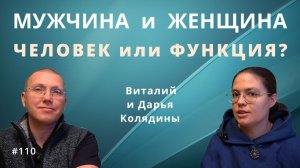 МУЖЧИНА и ЖЕНЩИНА
ЧЕЛОВЕК или ФУНКЦИЯ?

Виталий
и Дарья
Колядины

#110